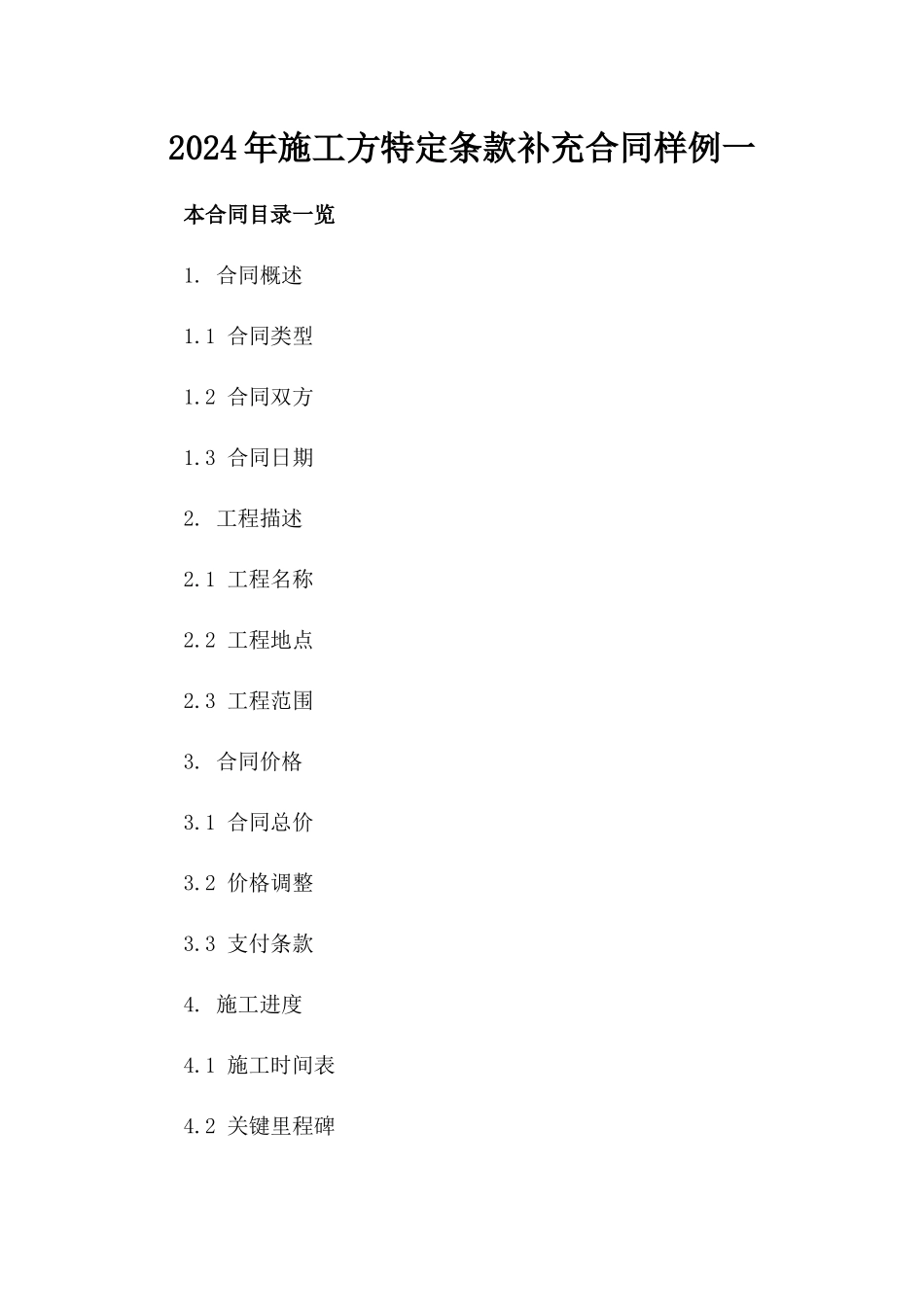 2024年施工方特定条款补充合同样例一

本合同目录一览

1. 合同概述

1.1 合同类型

1.2 合同双方

1.3 合同日期

2. 工程描述

2.1 工程名称

2.2 工程地点

2.3 工程范围

3. 合同价格

3.1 合同总价

3.2 价格调整

3.3 支付条款

4. 施工进度

4.1 施工时间表

4.2 关键里程碑